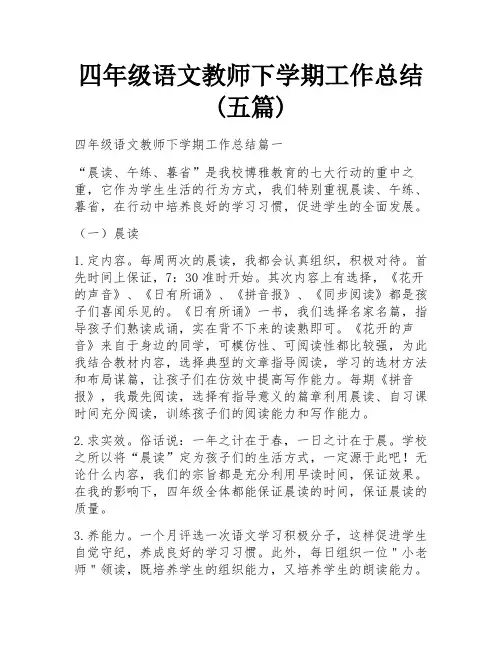 四年级语文教师下学期工作总结（五篇）

四年级语文教师下学期工作总结篇一

“晨读、午练、暮省”是我校博雅教育的七大行动的重中之重，它作为学生生活的行为方式，我们特别重视晨读、午练、暮省，在行动中培养良好的学习习惯，促进学生的全面发展。

（一）晨读

1.定内容。每周两次的晨读，我都会认真组织，积极对待。首先时间上保证，7：30准时开始。其次内容上有选择，《花开的声音》、《日有所诵》、《拼音报》、《同步阅读》都是孩子们喜闻乐见的。《日有所诵》一书，我们选择名家名篇，指导孩子们熟读成诵，实在背不下来的读熟即可。《花开的声音》来自于身边的同学，可模仿性、可阅读性都比较强，为此我结合教材内容，选择典型的文章指导阅读，学习的选材方法和布局谋篇，让孩子们在仿效中提高写作能力。每期《拼音报》，我最先阅读，选择有指导意义的篇章利用晨读、自习课时间充分阅读，训练孩子们的阅读能力和写作能力。

2.求实效。俗话说：一年之计在于春，一日之计在于晨。学校之所以将“晨读”定为孩子们的生活方式，一定源于此吧！无论什么内容，我们的宗旨都是充分利用早读时间，保证效果。在我的影响下，四年级全体都能保证晨读的时间，保证晨读的质量。

3.养能力。一个月评选一次语文学习积极分子，这样促进学生自觉守纪，养成良好的学习习惯。此外，每日组织一位"小老师"领读，既培养学生的组织能力，又培养学生的朗读能力。